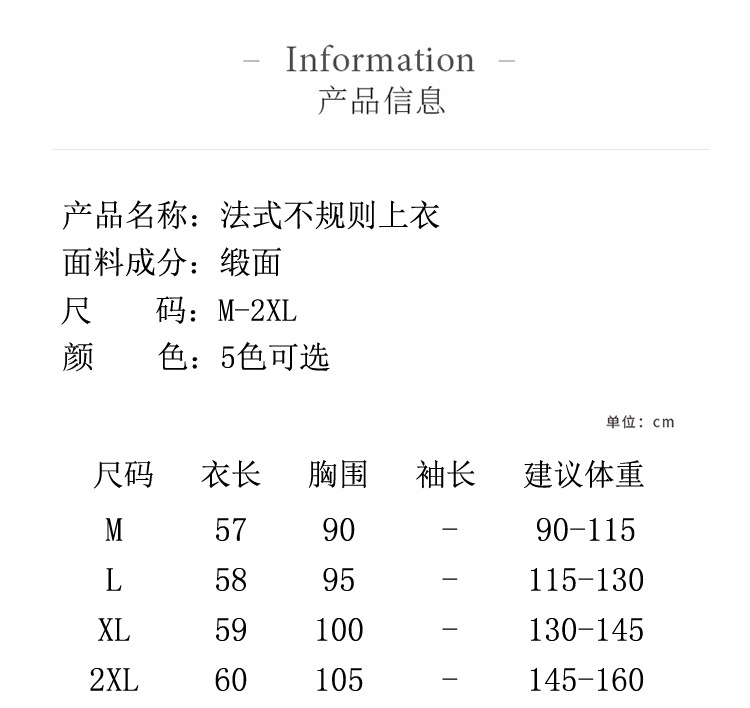 – Information –
产品信息

产品名称：法式不规则上衣
面料成分：缎面
尺　　码：M-2XL
颜　　色：5色可选

单位：cm

| 尺码 | 衣长 | 胸围 | 袖长 | 建议体重 |
|---|---|---|---|---|
| M | 57 | 90 | - | 90-115 |
| L | 58 | 95 | - | 115-130 |
| XL | 59 | 100 | - | 130-145 |
| 2XL | 60 | 105 | - | 145-160 |